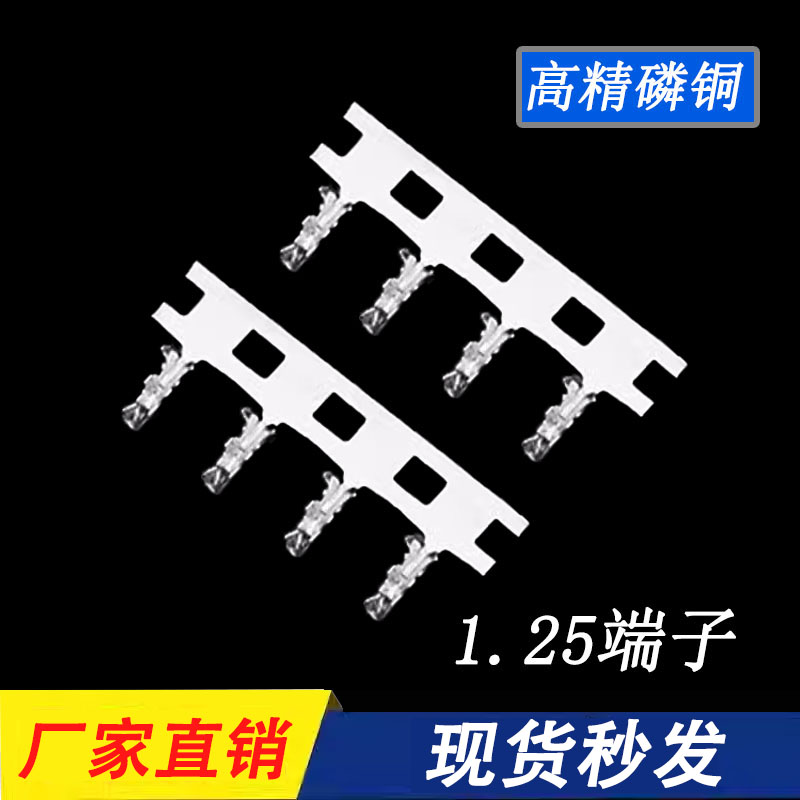 高精磷铜

1.25端子

厂家直销

现货秒发